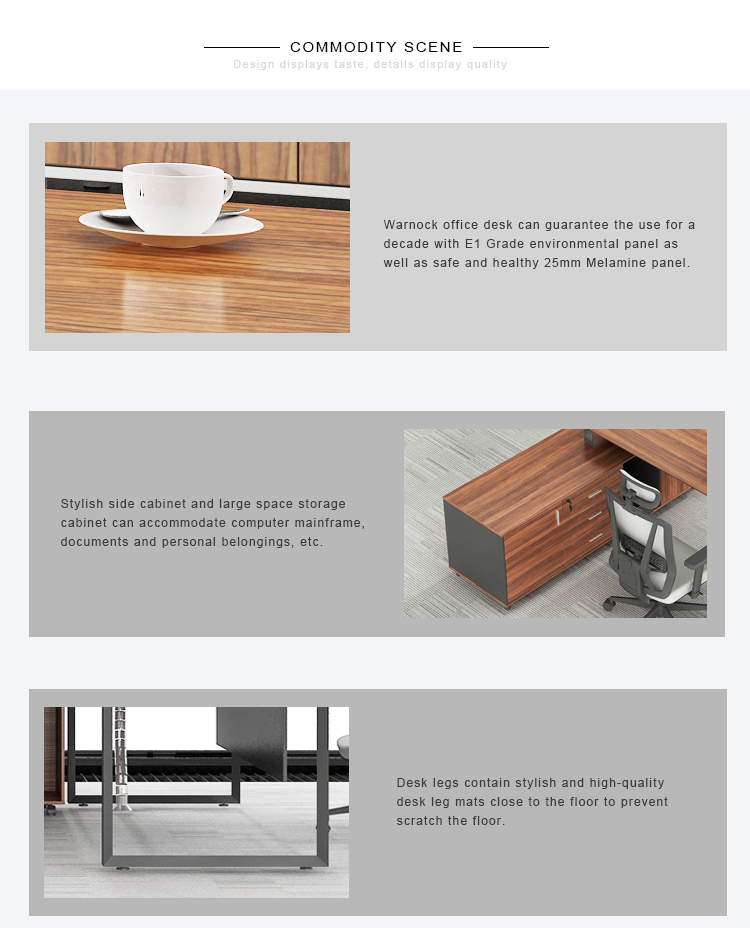 COMMODITY SCENE
Design displays taste, details display quality

Warnock office desk can guarantee the use for a decade with E1 Grade environmental panel as well as safe and healthy 25mm Melamine panel.

Stylish side cabinet and large space storage cabinet can accommodate computer mainframe, documents and personal belongings, etc.

Desk legs contain stylish and high-quality desk leg mats close to the floor to prevent scratch the floor.